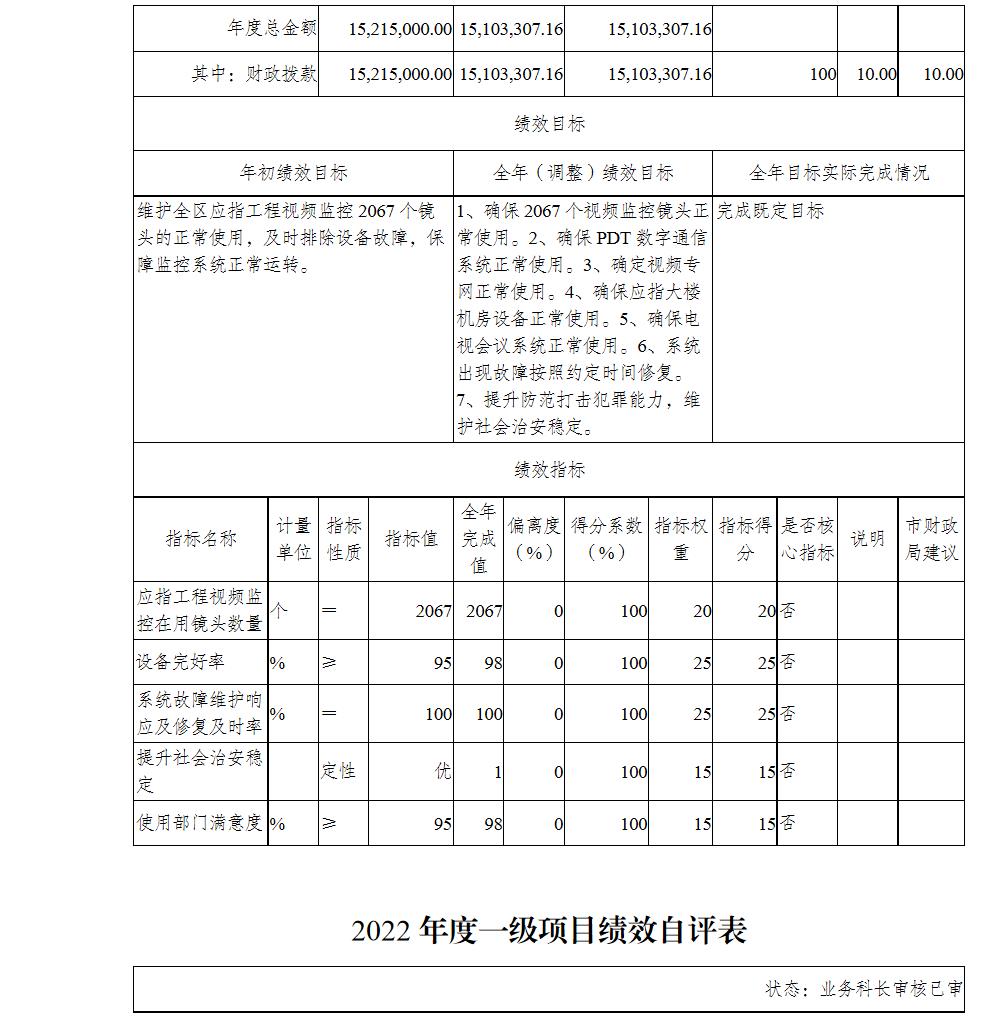 | 年度总金额 | 15,215,000.00 | 15,103,307.16 | 15,103,307.16 | | | |
|---|---|---|---|---|---|---|
| 其中：财政拨款 | 15,215,000.00 | 15,103,307.16 | 15,103,307.16 | 100 | 10.00 | 10.00 |

绩效目标

| 年初绩效目标 | 全年（调整）绩效目标 | 全年目标实际完成情况 |
|---|---|---|
| 维护全区应指工程视频监控 2067 个镜头的正常使用，及时排除设备故障，保障监控系统正常运转。 | 1、确保 2067 个视频监控镜头正常使用。2、确保 PDT 数字通信系统正常使用。3、确定视频专网正常使用。4、确保应指大楼机房设备正常使用。5、确保电视会议系统正常使用。6、系统出现故障按照约定时间修复。7、提升防范打击犯罪能力，维护社会治安稳定。 | 完成既定目标 |

绩效指标

| 指标名称 | 计量单位 | 指标性质 | 指标值 | 全年完成值 | 偏离度（%） | 得分系数（%） | 指标权重 | 指标得分 | 是否核心指标 | 说明 | 市财政局建议 |
|---|---|---|---|---|---|---|---|---|---|---|---|
| 应指工程视频监控在用镜头数量 | 个 | ＝ | 2067 | 2067 | 0 | 100 | 20 | 20 | 否 | | |
| 设备完好率 | % | ≥ | 95 | 98 | 0 | 100 | 25 | 25 | 否 | | |
| 系统故障维护响应及修复及时率 | % | ＝ | 100 | 100 | 0 | 100 | 25 | 25 | 否 | | |
| 提升社会治安稳定 | | 定性 | 优 | 1 | 0 | 100 | 15 | 15 | 否 | | |
| 使用部门满意度 | % | ≥ | 95 | 98 | 0 | 100 | 15 | 15 | 否 | | |

2022 年度一级项目绩效自评表

状态：业务科长审核已审